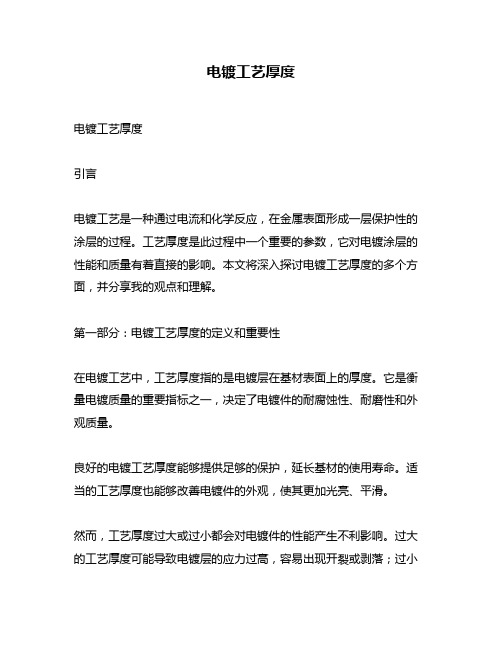 电镀工艺厚度

电镀工艺厚度

引言

电镀工艺是一种通过电流和化学反应，在金属表面形成一层保护性的涂层的过程。工艺厚度是此过程中一个重要的参数，它对电镀涂层的性能和质量有着直接的影响。本文将深入探讨电镀工艺厚度的多个方面，并分享我的观点和理解。

第一部分：电镀工艺厚度的定义和重要性

在电镀工艺中，工艺厚度指的是电镀层在基材表面上的厚度。它是衡量电镀质量的重要指标之一，决定了电镀件的耐腐蚀性、耐磨性和外观质量。

良好的电镀工艺厚度能够提供足够的保护，延长基材的使用寿命。适当的工艺厚度也能够改善电镀件的外观，使其更加光亮、平滑。

然而，工艺厚度过大或过小都会对电镀件的性能产生不利影响。过大的工艺厚度可能导致电镀层的应力过高，容易出现开裂或剥落；过小